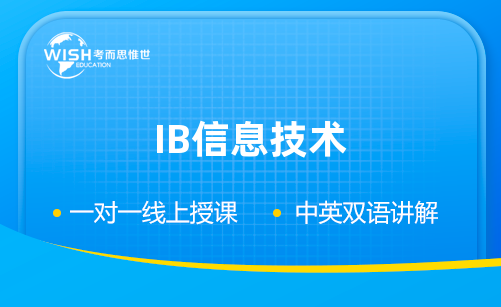 WISH 考而思惟世
EDUCATION

IB信息技术

• 一对一线上授课 • 中英双语讲解